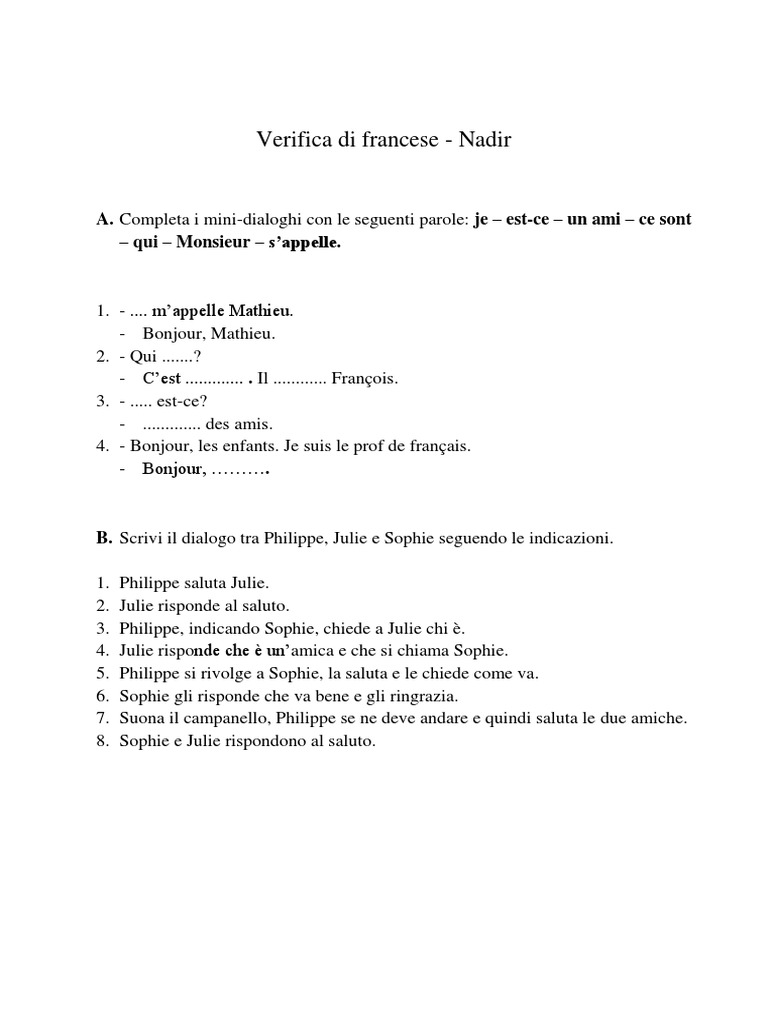 Verifica di francese - Nadir

A. Completa i mini-dialoghi con le seguenti parole: je – est-ce – un ami – ce sont – qui – Monsieur – s'appelle.

1. - .... m'appelle Mathieu.
- Bonjour, Mathieu.
2. - Qui .......?
- C'est ............. . Il ............ François.
3. - ..... est-ce?
- ............. des amis.
4. - Bonjour, les enfants. Je suis le prof de français.
- Bonjour, ……….

B. Scrivi il dialogo tra Philippe, Julie e Sophie seguendo le indicazioni.

1. Philippe saluta Julie.
2. Julie risponde al saluto.
3. Philippe, indicando Sophie, chiede a Julie chi è.
4. Julie risponde che è un'amica e che si chiama Sophie.
5. Philippe si rivolge a Sophie, la saluta e le chiede come va.
6. Sophie gli risponde che va bene e gli ringrazia.
7. Suona il campanello, Philippe se ne deve andare e quindi saluta le due amiche.
8. Sophie e Julie rispondono al saluto.